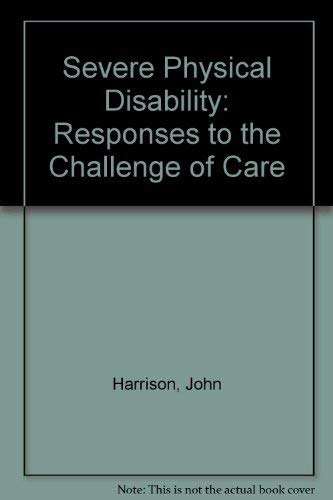 Severe Physical Disability: Responses to the Challenge of Care

Harrison, John

Note: This is not the actual book cover